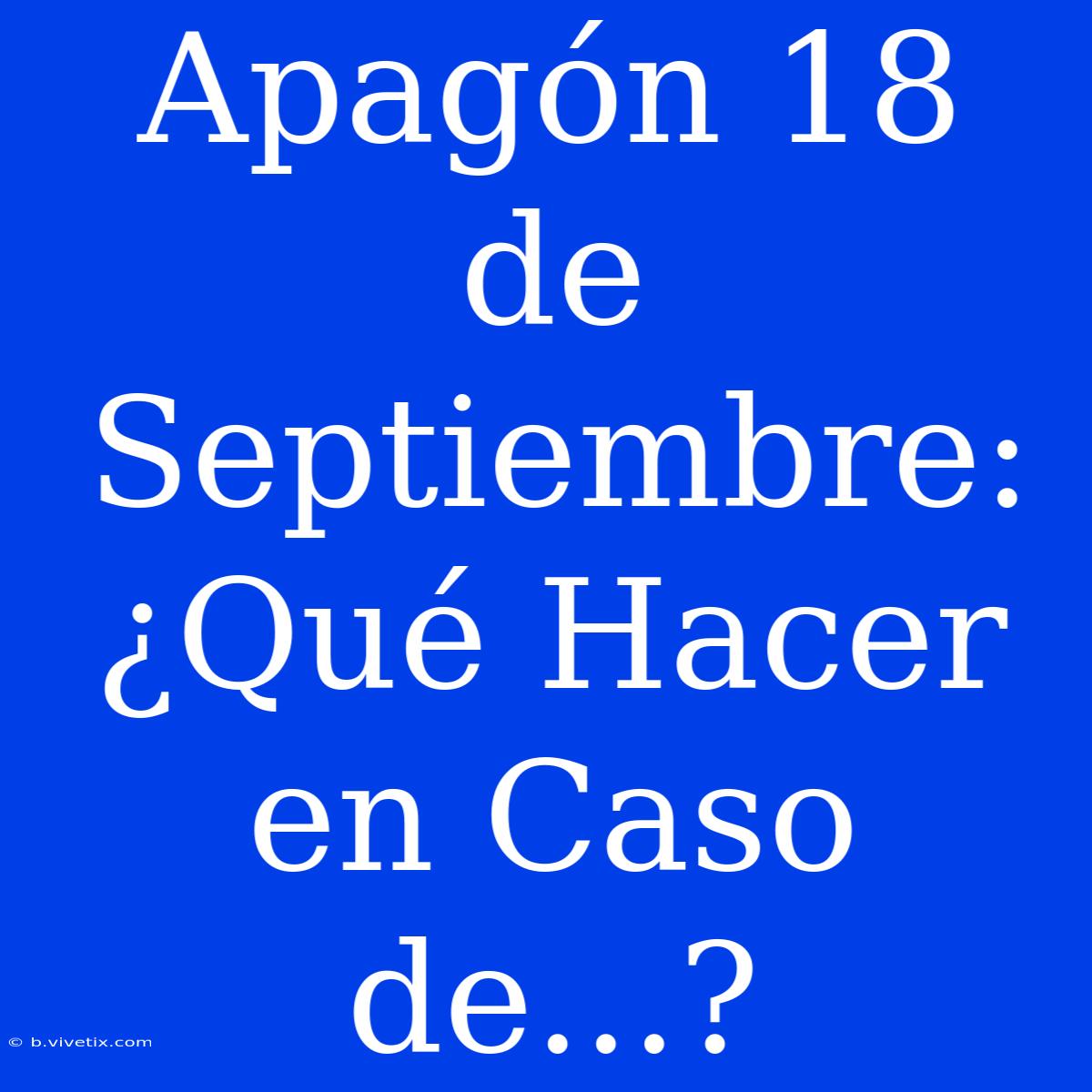 Apagón 18 de Septiembre: ¿Qué Hacer en Caso de...?

© b.vivetix.com